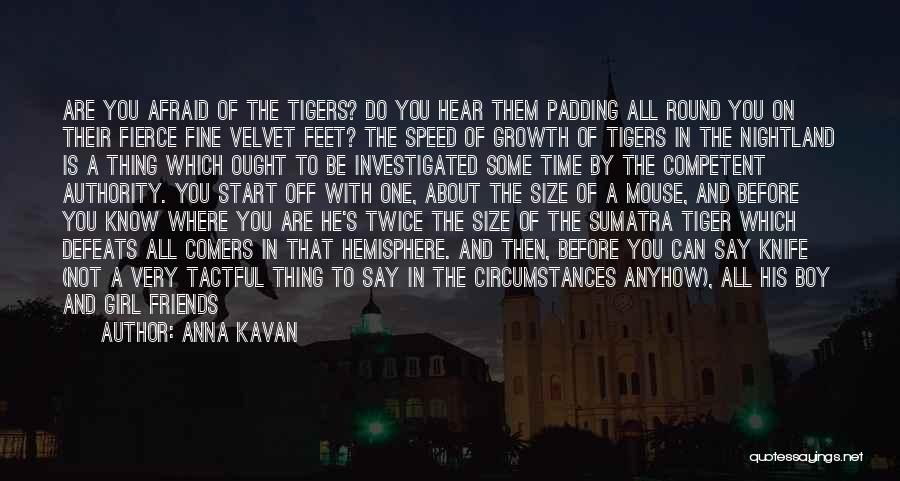 ARE YOU AFRAID OF THE TIGERS? DO YOU HEAR THEM PADDING ALL ROUND YOU ON THEIR FIERCE FINE VELVET FEET? THE SPEED OF GROWTH OF TIGERS IN THE NIGHTLAND IS A THING WHICH OUGHT TO BE INVESTIGATED SOME TIME BY THE COMPETENT AUTHORITY. YOU START OFF WITH ONE, ABOUT THE SIZE OF A MOUSE, AND BEFORE YOU KNOW WHERE YOU ARE HE'S TWICE THE SIZE OF THE SUMATRA TIGER WHICH DEFEATS ALL COMERS IN THAT HEMISPHERE. AND THEN, BEFORE YOU CAN SAY KNIFE (NOT A VERY TACTFUL THING TO SAY IN THE CIRCUMSTANCES ANYHOW), ALL HIS BOY AND GIRL FRIENDS

AUTHOR: ANNA KAVAN

quotessayings.net